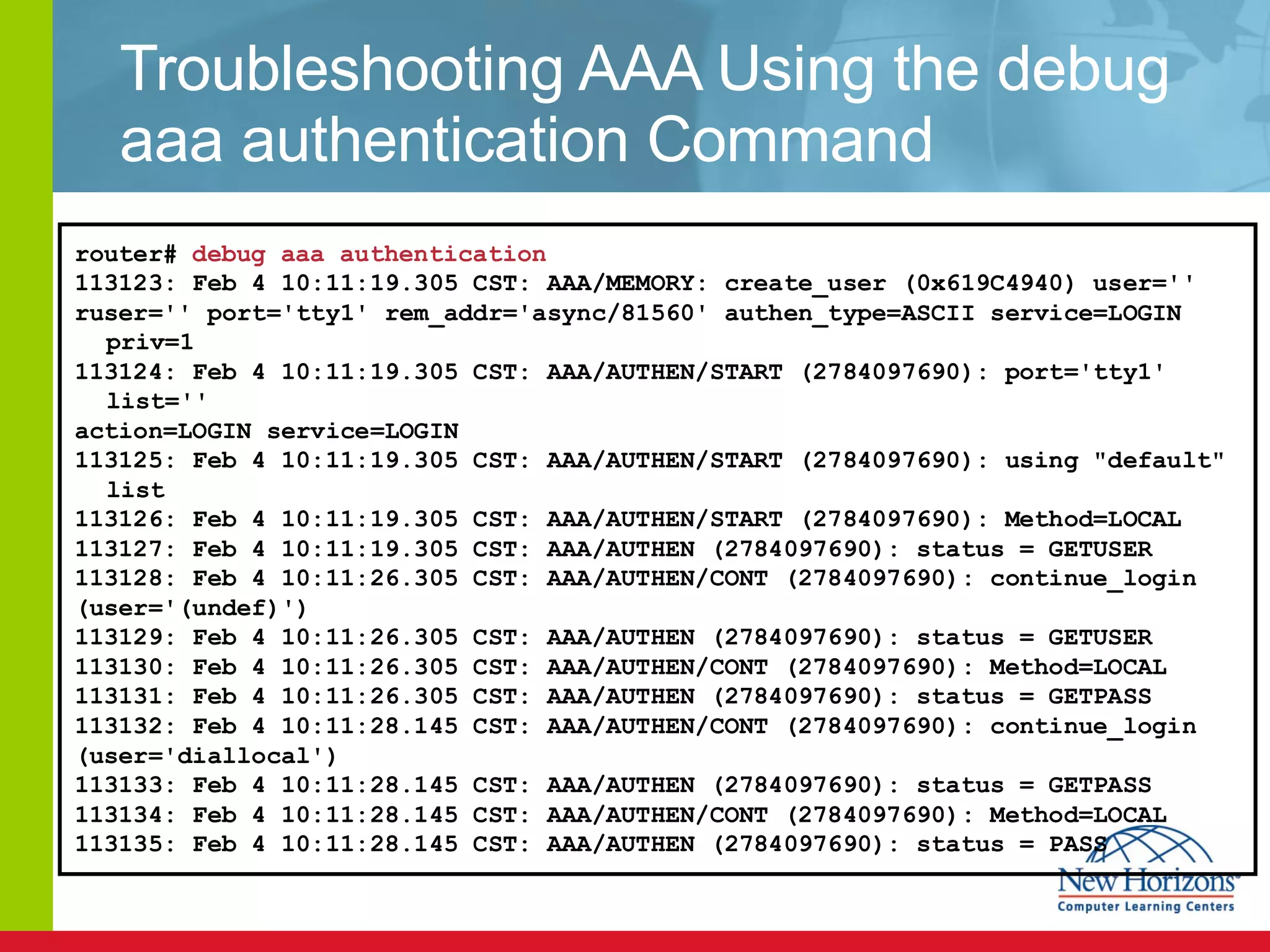 Troubleshooting AAA Using the debug aaa authentication Command

router# debug aaa authentication
113123: Feb 4 10:11:19.305 CST: AAA/MEMORY: create_user (0x619C4940) user='' ruser='' port='tty1' rem_addr='async/81560' authen_type=ASCII service=LOGIN priv=1
113124: Feb 4 10:11:19.305 CST: AAA/AUTHEN/START (2784097690): port='tty1' list=''
action=LOGIN service=LOGIN
113125: Feb 4 10:11:19.305 CST: AAA/AUTHEN/START (2784097690): using "default" list
113126: Feb 4 10:11:19.305 CST: AAA/AUTHEN/START (2784097690): Method=LOCAL
113127: Feb 4 10:11:19.305 CST: AAA/AUTHEN (2784097690): status = GETUSER
113128: Feb 4 10:11:26.305 CST: AAA/AUTHEN/CONT (2784097690): continue_login (user='(undef)')
113129: Feb 4 10:11:26.305 CST: AAA/AUTHEN (2784097690): status = GETUSER
113130: Feb 4 10:11:26.305 CST: AAA/AUTHEN/CONT (2784097690): Method=LOCAL
113131: Feb 4 10:11:26.305 CST: AAA/AUTHEN (2784097690): status = GETPASS
113132: Feb 4 10:11:28.145 CST: AAA/AUTHEN/CONT (2784097690): continue_login (user='diallocal')
113133: Feb 4 10:11:28.145 CST: AAA/AUTHEN (2784097690): status = GETPASS
113134: Feb 4 10:11:28.145 CST: AAA/AUTHEN/CONT (2784097690): Method=LOCAL
113135: Feb 4 10:11:28.145 CST: AAA/AUTHEN (2784097690): status = PASS

New Horizons
Computer Learning Centers